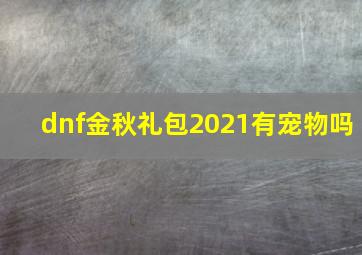 dnf金秋礼包2021有宠物吗